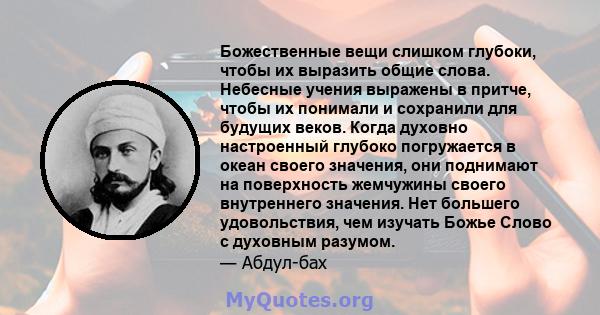 Божественные вещи слишком глубоки, чтобы их выразить общие слова. Небесные учения выражены в притче, чтобы их понимали и сохранили для будущих веков. Когда духовно настроенный глубоко погружается в океан своего значения, они поднимают на поверхность жемчужины своего внутреннего значения. Нет большего удовольствия, чем изучать Божье Слово с духовным разумом.
— Абдул-бах

MyQuotes.org